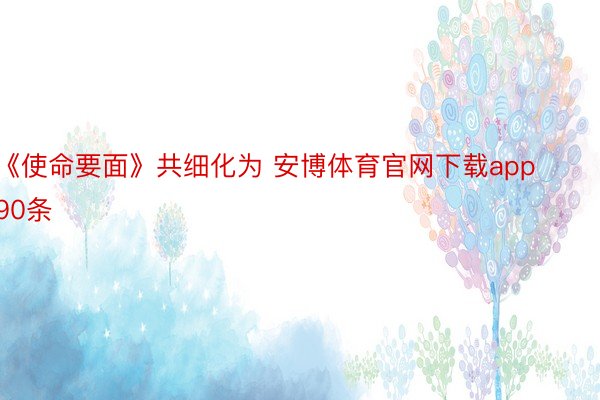 《使命要面》共细化为 安博体育官网下载app 90条